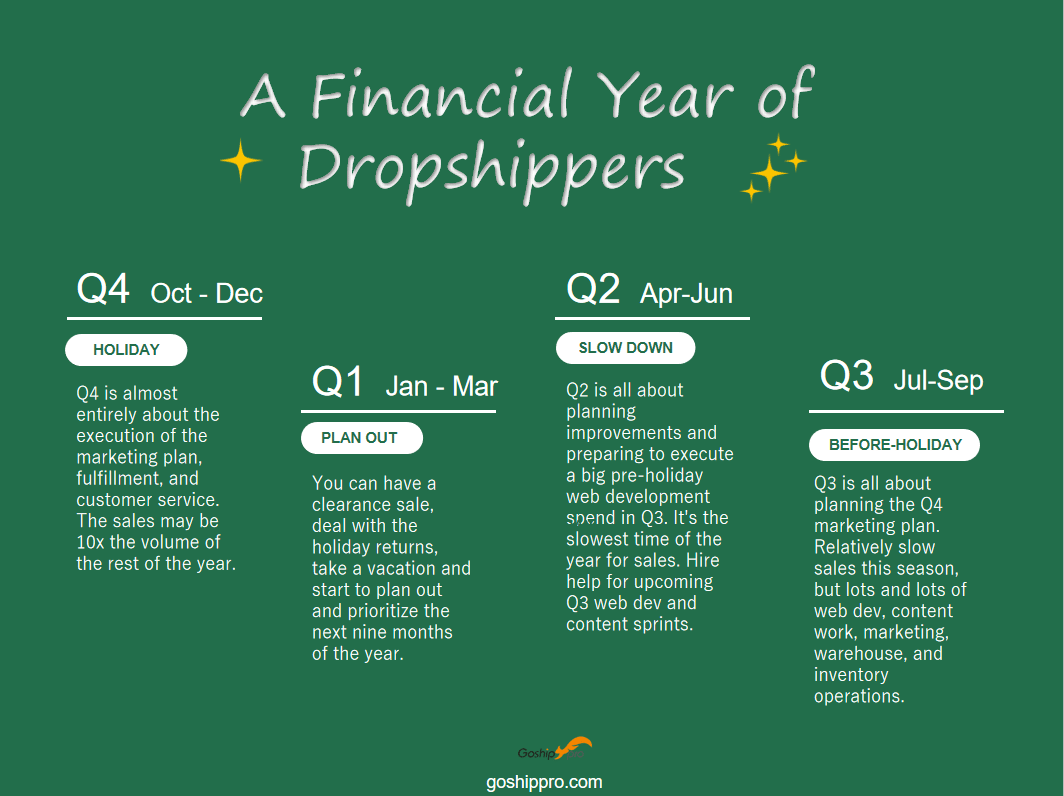 A Financial Year of Dropshippers

Q4 Oct - Dec

HOLIDAY

Q4 is almost entirely about the execution of the marketing plan, fulfillment, and customer service. The sales may be 10x the volume of the rest of the year.

Q1 Jan - Mar

PLAN OUT

You can have a clearance sale, deal with the holiday returns, take a vacation and start to plan out and prioritize the next nine months of the year.

Q2 Apr-Jun

SLOW DOWN

Q2 is all about planning improvements and preparing to execute a big pre-holiday web development spend in Q3. It's the slowest time of the year for sales. Hire help for upcoming Q3 web dev and content sprints.

Q3 Jul-Sep

BEFORE-HOLIDAY

Q3 is all about planning the Q4 marketing plan. Relatively slow sales this season, but lots and lots of web dev, content work, marketing, warehouse, and inventory operations.

Goship

goshippro.com